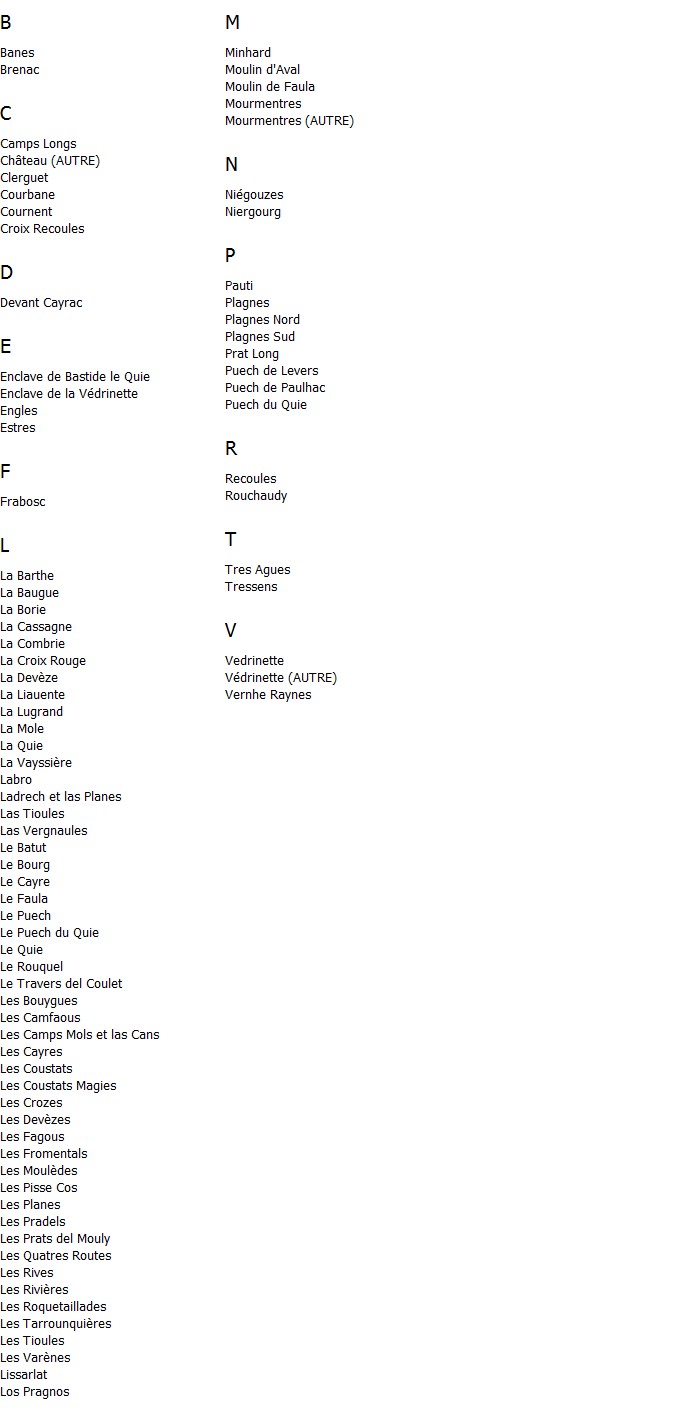 B

Banes
Brenac

C

Camps Longs
Château (AUTRE)
Clerguet
Courbane
Cournent
Croix Recoules

D

Devant Cayrac

E

Enclave de Bastide le Quie
Enclave de la Védrinette
Engles
Estres

F

Frabosc

L

La Barthe
La Baugue
La Borie
La Cassagne
La Combrie
La Croix Rouge
La Devèze
La Liauente
La Lugrand
La Mole
La Quie
La Vayssière
Labro
Ladrech et las Planes
Las Tioules
Las Vergnaules
Le Batut
Le Bourg
Le Cayre
Le Faula
Le Puech
Le Puech du Quie
Le Quie
Le Rouquel
Le Travers del Coulet
Les Bouygues
Les Camfaous
Les Camps Mols et las Cans
Les Cayres
Les Coustats
Les Coustats Magies
Les Crozes
Les Devèzes
Les Fagous
Les Fromentals
Les Moulèdes
Les Pisse Cos
Les Planes
Les Pradels
Les Prats del Mouly
Les Quatres Routes
Les Rives
Les Rivières
Les Roquetaillades
Les Tarrounquières
Les Tioules
Les Varènes
Lissarlat
Los Pragnos

M

Minhard
Moulin d'Aval
Moulin de Faula
Mourmentres
Mourmentres (AUTRE)

N

Niégouzes
Niergourg

P

Pauti
Plagnes
Plagnes Nord
Plagnes Sud
Prat Long
Puech de Levers
Puech de Paulhac
Puech du Quie

R

Recoules
Rouchaudy

T

Tres Agues
Tressens

V

Vedrinette
Védrinette (AUTRE)
Vernhe Raynes